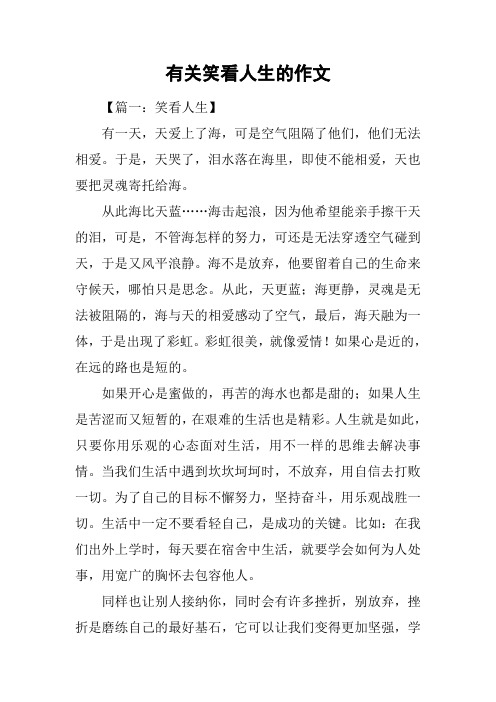 有关笑看人生的作文

【篇一：笑看人生】

有一天，天爱上了海，可是空气阻隔了他们，他们无法相爱。于是，天哭了，泪水落在海里，即使不能相爱，天也要把灵魂寄托给海。

从此海比天蓝……海击起浪，因为他希望能亲手擦干天的泪，可是，不管海怎样的努力，可还是无法穿透空气碰到天，于是又风平浪静。海不是放弃，他要留着自己的生命来守候天，哪怕只是思念。从此，天更蓝；海更静，灵魂是无法被阻隔的，海与天的相爱感动了空气，最后，海天融为一体，于是出现了彩虹。彩虹很美，就像爱情！如果心是近的，在远的路也是短的。

如果开心是蜜做的，再苦的海水也都是甜的；如果人生是苦涩而又短暂的，在艰难的生活也是精彩。人生就是如此，只要你用乐观的心态面对生活，用不一样的思维去解决事情。当我们生活中遇到坎坎坷坷时，不放弃，用自信去打败一切。为了自己的目标不懈努力，坚持奋斗，用乐观战胜一切。生活中一定不要看轻自己，是成功的关键。比如：在我们出外上学时，每天要在宿舍中生活，就要学会如何为人处事，用宽广的胸怀去包容他人。

同样也让别人接纳你，同时会有许多挫折，别放弃，挫折是磨练自己的最好基石，它可以让我们变得更加坚强，学